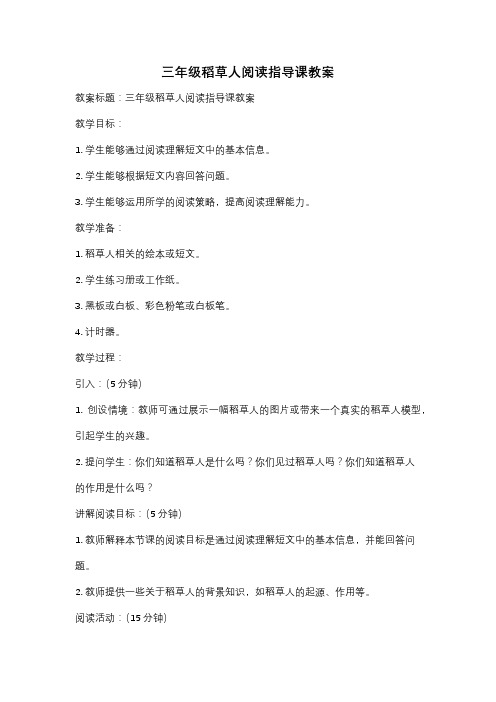 三年级稻草人阅读指导课教案

教案标题：三年级稻草人阅读指导课教案

教学目标：

1. 学生能够通过阅读理解短文中的基本信息。

2. 学生能够根据短文内容回答问题。

3. 学生能够运用所学的阅读策略，提高阅读理解能力。

教学准备：

1. 稻草人相关的绘本或短文。

2. 学生练习册或工作纸。

3. 黑板或白板、彩色粉笔或白板笔。

4. 计时器。

教学过程：

引入：(5 分钟)

1. 创设情境：教师可通过展示一幅稻草人的图片或带来一个真实的稻草人模型，引起学生的兴趣。

2. 提问学生：你们知道稻草人是什么吗？你们见过稻草人吗？你们知道稻草人的作用是什么吗？

讲解阅读目标：(5 分钟)

1. 教师解释本节课的阅读目标是通过阅读理解短文中的基本信息，并能回答问题。

2. 教师提供一些关于稻草人的背景知识，如稻草人的起源、作用等。

阅读活动：(15 分钟)